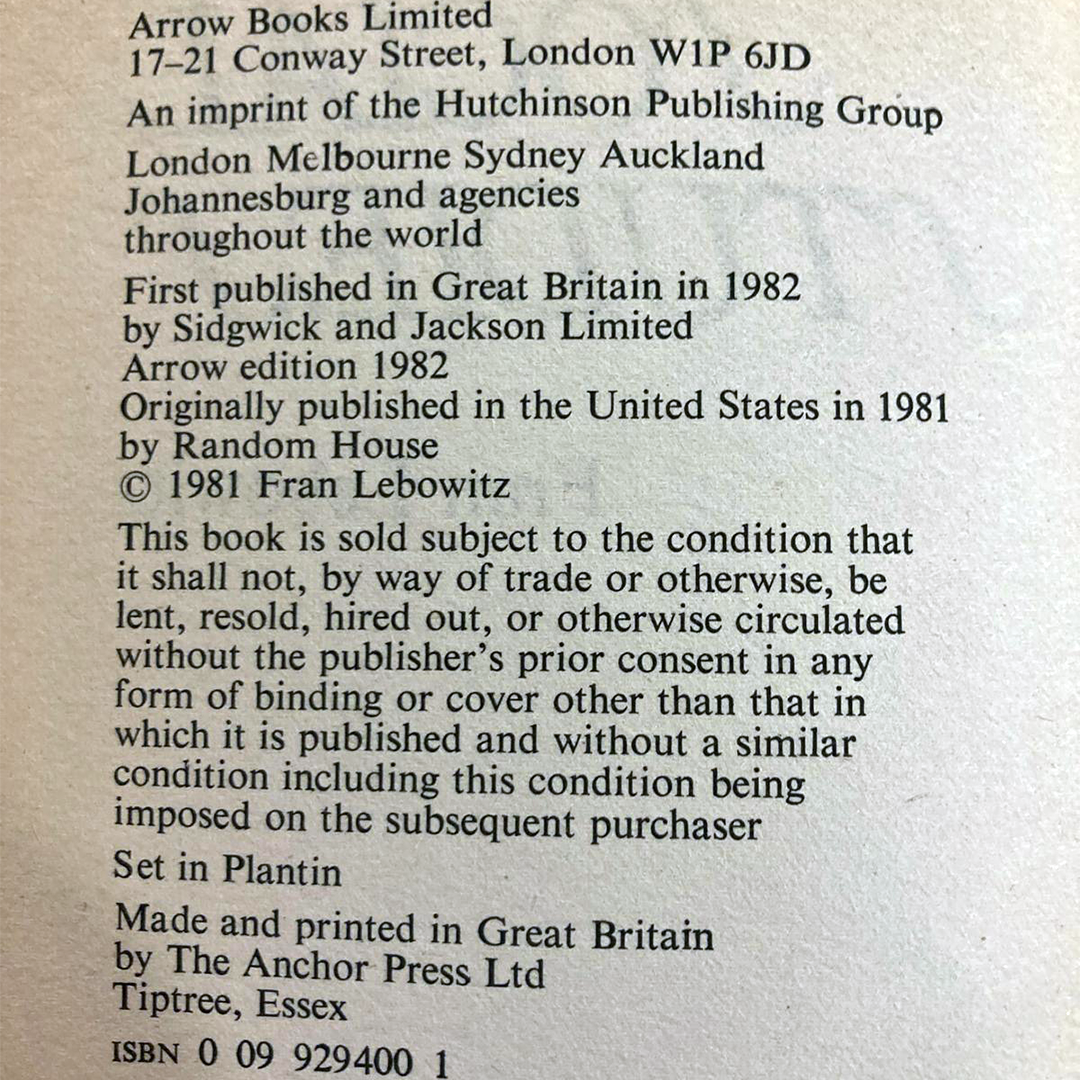 Arrow Books Limited
17–21 Conway Street, London W1P 6JD

An imprint of the Hutchinson Publishing Group

London Melbourne Sydney Auckland
Johannesburg and agencies
throughout the world

First published in Great Britain in 1982
by Sidgwick and Jackson Limited
Arrow edition 1982
Originally published in the United States in 1981
by Random House
© 1981 Fran Lebowitz

This book is sold subject to the condition that it shall not, by way of trade or otherwise, be lent, resold, hired out, or otherwise circulated without the publisher's prior consent in any form of binding or cover other than that in which it is published and without a similar condition including this condition being imposed on the subsequent purchaser

Set in Plantin

Made and printed in Great Britain
by The Anchor Press Ltd
Tiptree, Essex

ISBN 0 09 929400 1